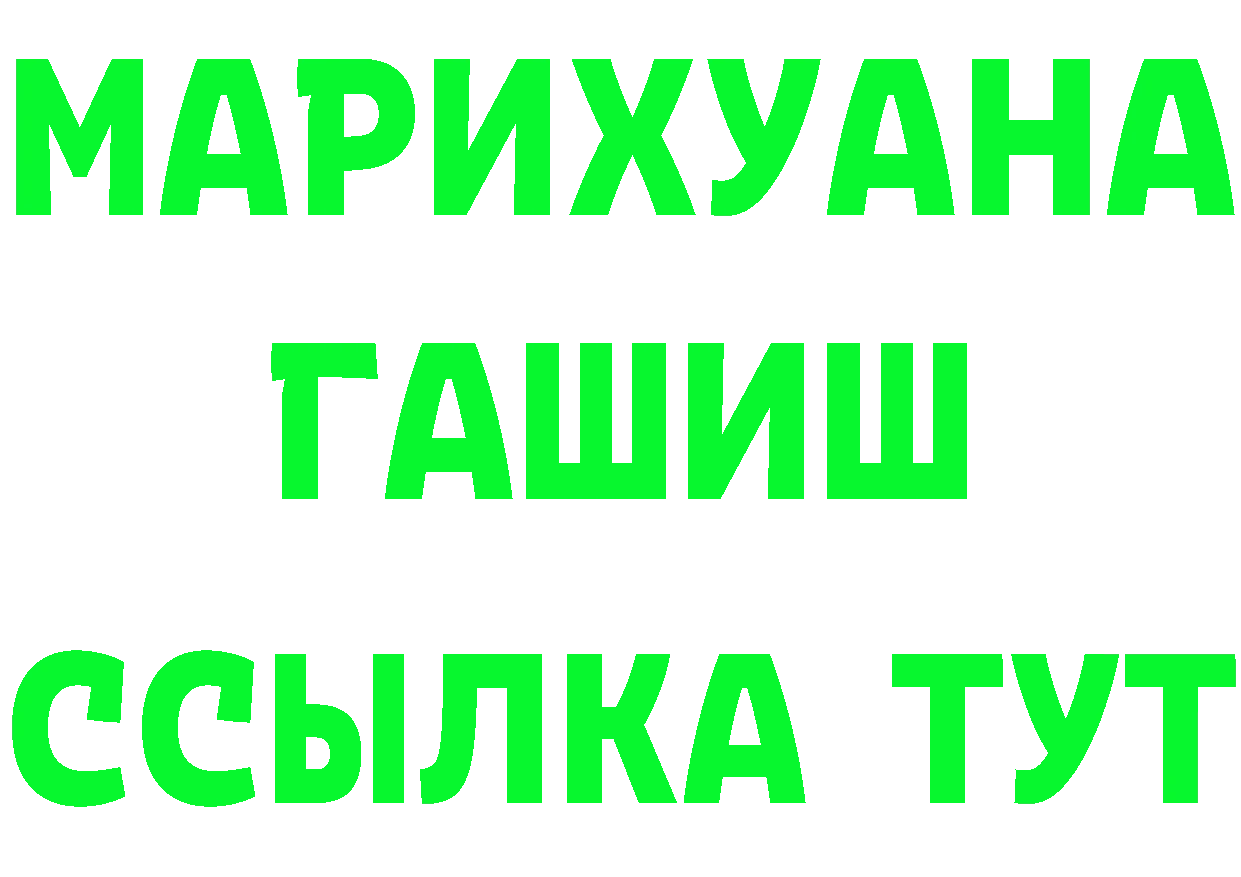 МАРИХУАНА
ГАШИШ
ССЫЛКА ТУТ